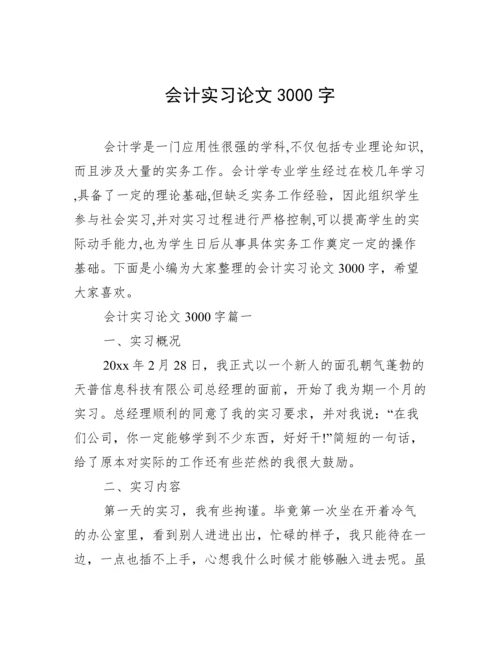 会计实习论文 3000 字

会计学是一门应用性很强的学科,不仅包括专业理论知识,而且涉及大量的实务工作。会计学专业学生经过在校几年学习,具备了一定的理论基础,但缺乏实务工作经验，因此组织学生参与社会实习,并对实习过程进行严格控制,可以提高学生的实际动手能力,也为学生日后从事具体实务工作奠定一定的操作基础。下面是小编为大家整理的会计实习论文 3000 字，希望大家喜欢。

会计实习论文 3000 字篇一

一、实习概况

20xx 年 2 月 28 日，我正式以一个新人的面孔朝气蓬勃的天普信息科技有限公司总经理的面前，开始了我为期一个月的实习。总经理顺利的同意了我的实习要求，并对我说：“在我们公司，你一定能够学到不少东西，好好干!”简短的一句话，给了原本对实际的工作还有些茫然的我很大鼓励。

二、实习内容

第一天的实习，我有些拘谨。毕竟第一次坐在开着冷气的办公室里，看到别人进进出出，忙碌的样子，我只能待在一边，一点也插不上手，心想我什么时候才能够融入进去呢。虽